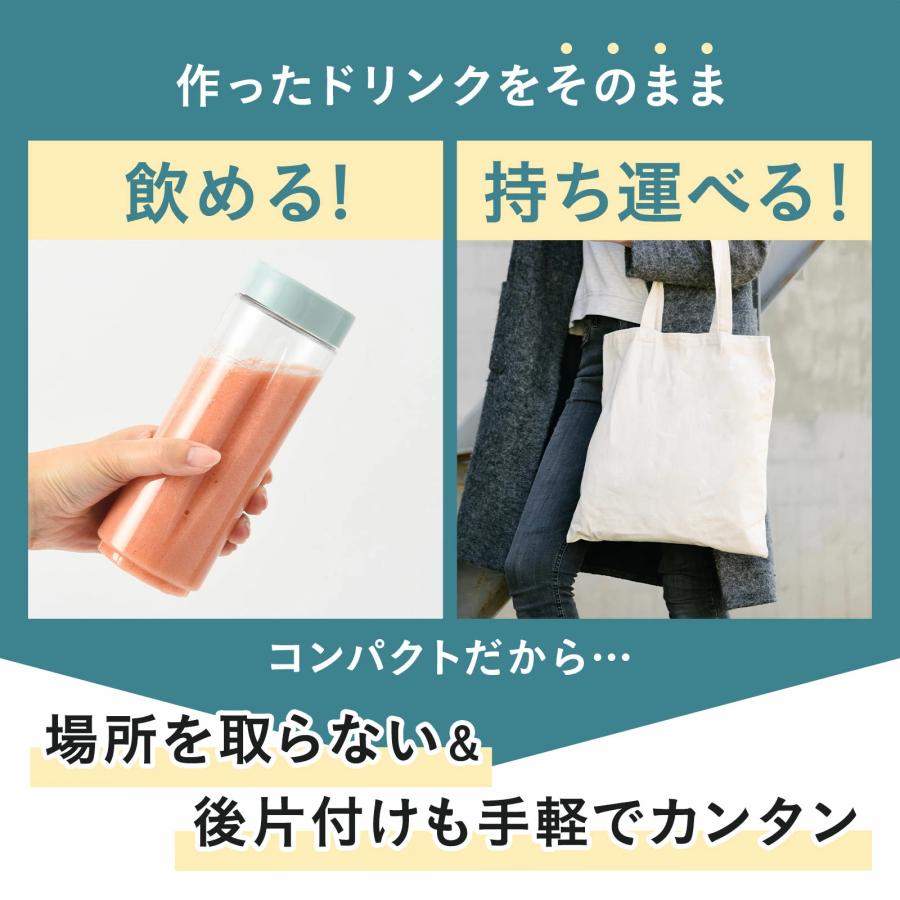 作ったドリンクをそのまま

飲める!

持ち運べる!

コンパクトだから…

場所を取らない&

後片付けも手軽でカンタン